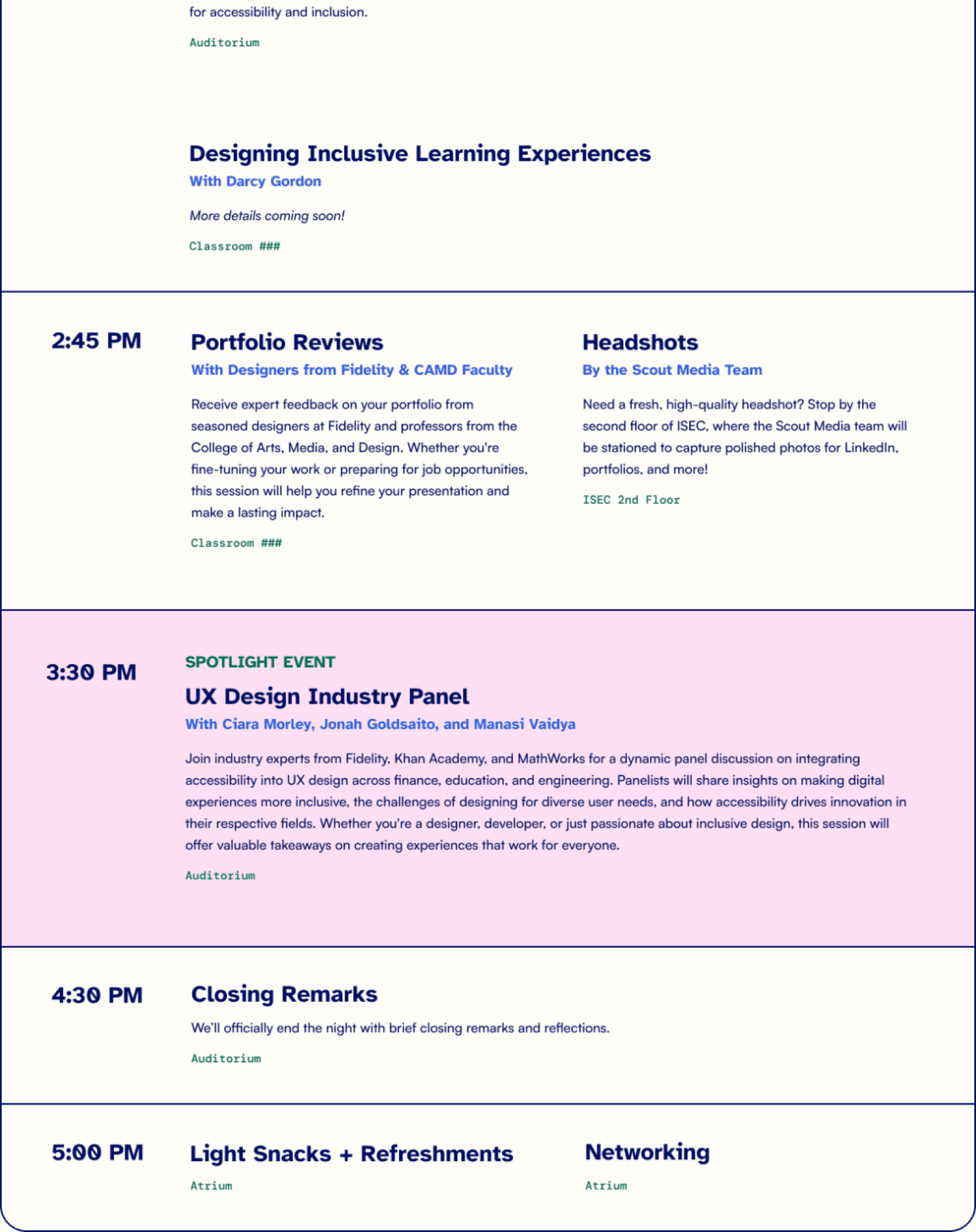 for accessibility and inclusion.

Auditorium

Designing Inclusive Learning Experiences
With Darcy Gordon

More details coming soon!

Classroom ###

2:45 PM

Portfolio Reviews
With Designers from Fidelity & CAMD Faculty

Receive expert feedback on your portfolio from seasoned designers at Fidelity and professors from the College of Arts, Media, and Design. Whether you're fine-tuning your work or preparing for job opportunities, this session will help you refine your presentation and make a lasting impact.

Classroom ###

Headshots
By the Scout Media Team

Need a fresh, high-quality headshot? Stop by the second floor of ISEC, where the Scout Media team will be stationed to capture polished photos for LinkedIn, portfolios, and more!

ISEC 2nd Floor

3:30 PM

SPOTLIGHT EVENT
UX Design Industry Panel
With Ciara Morley, Jonah Goldsaito, and Manasi Vaidya

Join industry experts from Fidelity, Khan Academy, and MathWorks for a dynamic panel discussion on integrating accessibility into UX design across finance, education, and engineering. Panelists will share insights on making digital experiences more inclusive, the challenges of designing for diverse user needs, and how accessibility drives innovation in their respective fields. Whether you're a designer, developer, or just passionate about inclusive design, this session will offer valuable takeaways on creating experiences that work for everyone.

Auditorium

4:30 PM

Closing Remarks

We'll officially end the night with brief closing remarks and reflections.

Auditorium

5:00 PM

Light Snacks + Refreshments

Atrium

Networking

Atrium